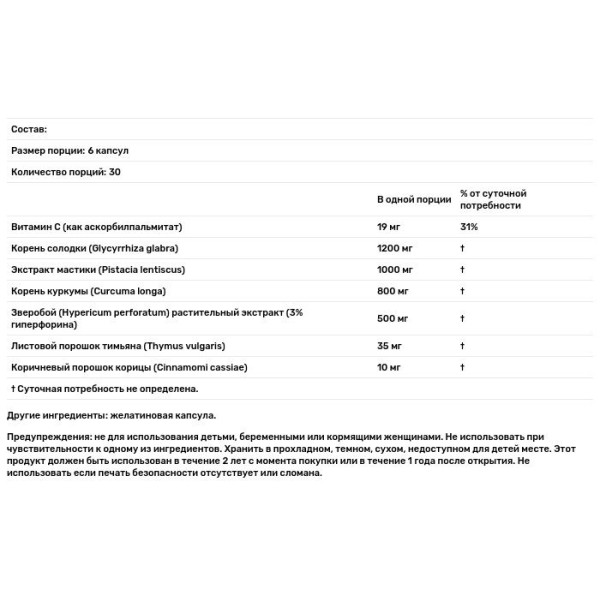 Состав:

Размер порции: 6 капсул

Количество порций: 30

| | В одной порции | % от суточной потребности |
|---|---|---|
| Витамин С (как аскорбилпальмитат) | 19 мг | 31% |
| Корень солодки (Glycyrrhiza glabra) | 1200 мг | † |
| Экстракт мастики (Pistacia lentiscus) | 1000 мг | † |
| Корень куркумы (Curcuma longa) | 800 мг | † |
| Зверобой (Hypericum perforatum) растительный экстракт (3% гиперфорина) | 500 мг | † |
| Листовой порошок тимьяна (Thymus vulgaris) | 35 мг | † |
| Коричневый порошок корицы (Cinnamomi cassiae) | 10 мг | † |

† Суточная потребность не определена.

Другие ингредиенты: желатиновая капсула.

Предупреждения: не для использования детьми, беременными или кормящими женщинами. Не использовать при чувствительности к одному из ингредиентов. Хранить в прохладном, темном, сухом, недоступном для детей месте. Этот продукт должен быть использован в течение 2 лет с момента покупки или в течение 1 года после открытия. Не использовать если печать безопасности отсутствует или сломана.